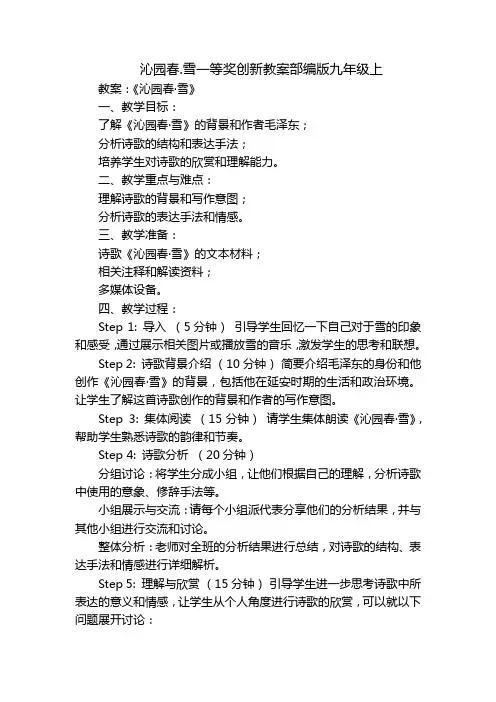 沁园春.雪一等奖创新教案部编版九年级上

教案：《沁园春·雪》

一、教学目标：

了解《沁园春·雪》的背景和作者毛泽东；

分析诗歌的结构和表达手法；

培养学生对诗歌的欣赏和理解能力。

二、教学重点与难点：

理解诗歌的背景和写作意图；

分析诗歌的表达手法和情感。

三、教学准备：

诗歌《沁园春·雪》的文本材料；

相关注释和解读资料；

多媒体设备。

四、教学过程：

Step 1: 导入 （5分钟） 引导学生回忆一下自己对于雪的印象和感受，通过展示相关图片或播放雪的音乐，激发学生的思考和联想。

Step 2: 诗歌背景介绍 （10分钟） 简要介绍毛泽东的身份和他创作《沁园春·雪》的背景，包括他在延安时期的生活和政治环境。让学生了解这首诗歌创作的背景和作者的写作意图。

Step 3: 集体阅读 （15分钟） 请学生集体朗读《沁园春·雪》，帮助学生熟悉诗歌的韵律和节奏。

Step 4: 诗歌分析 （20分钟）

分组讨论：将学生分成小组，让他们根据自己的理解，分析诗歌中使用的意象、修辞手法等。

小组展示与交流：请每个小组派代表分享他们的分析结果，并与其他小组进行交流和讨论。

整体分析：老师对全班的分析结果进行总结，对诗歌的结构、表达手法和情感进行详细解析。

Step 5: 理解与欣赏 （15分钟） 引导学生进一步思考诗歌中所表达的意义和情感，让学生从个人角度进行诗歌的欣赏，可以就以下问题展开讨论：